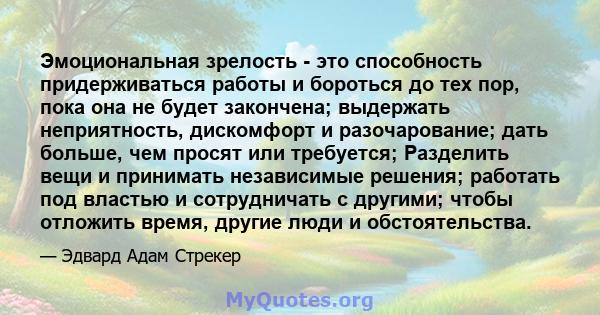 Эмоциональная зрелость - это способность придерживаться работы и бороться до тех пор, пока она не будет закончена; выдержать неприятность, дискомфорт и разочарование; дать больше, чем просят или требуется; Разделить вещи и принимать независимые решения; работать под властью и сотрудничать с другими; чтобы отложить время, другие люди и обстоятельства.

— Эдвард Адам Стрекер

MyQuotes.org